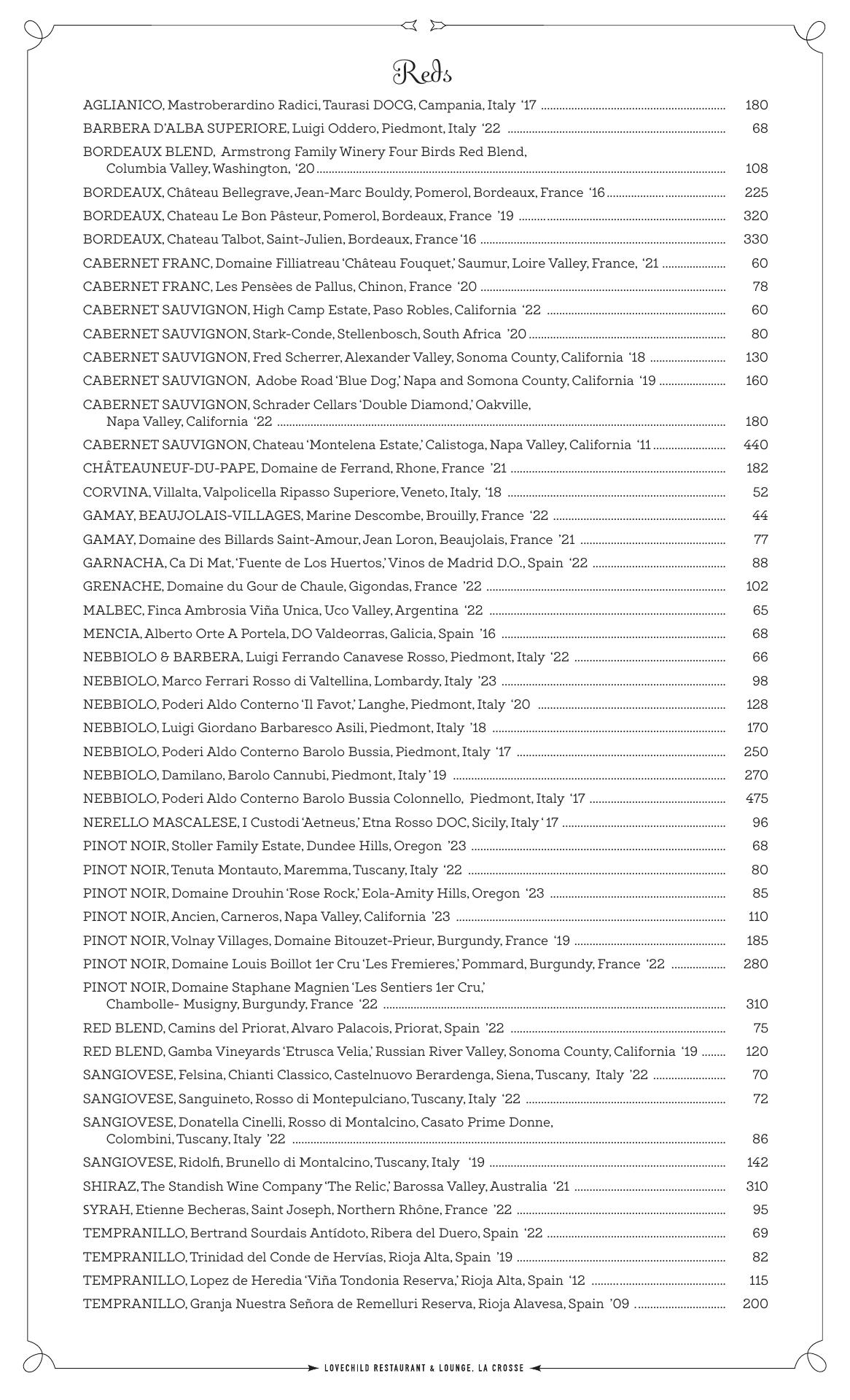 Reds

AGLIANICO, Mastroberardino Radici, Taurasi DOCG, Campania, Italy '17 ........ 180

BARBERA D'ALBA SUPERIORE, Luigi Oddero, Piedmont, Italy '22 ........ 68

BORDEAUX BLEND, Armstrong Family Winery Four Birds Red Blend, Columbia Valley, Washington, '20 ........ 108

BORDEAUX, Château Bellegrave, Jean-Marc Bouldy, Pomerol, Bordeaux, France '16 ........ 225

BORDEAUX, Chateau Le Bon Pâsteur, Pomerol, Bordeaux, France '19 ........ 320

BORDEAUX, Chateau Talbot, Saint-Julien, Bordeaux, France '16 ........ 330

CABERNET FRANC, Domaine Filliatreau 'Château Fouquet,' Saumur, Loire Valley, France, '21 ........ 60

CABERNET FRANC, Les Pensèes de Pallus, Chinon, France '20 ........ 78

CABERNET SAUVIGNON, High Camp Estate, Paso Robles, California '22 ........ 60

CABERNET SAUVIGNON, Stark-Conde, Stellenbosch, South Africa '20 ........ 80

CABERNET SAUVIGNON, Fred Scherrer, Alexander Valley, Sonoma County, California '18 ........ 130

CABERNET SAUVIGNON, Adobe Road 'Blue Dog,' Napa and Somona County, California '19 ........ 160

CABERNET SAUVIGNON, Schrader Cellars 'Double Diamond,' Oakville, Napa Valley, California '22 ........ 180

CABERNET SAUVIGNON, Chateau 'Montelena Estate,' Calistoga, Napa Valley, California '11 ........ 440

CHÂTEAUNEUF-DU-PAPE, Domaine de Ferrand, Rhone, France '21 ........ 182

CORVINA, Villalta, Valpolicella Ripasso Superiore, Veneto, Italy, '18 ........ 52

GAMAY, BEAUJOLAIS-VILLAGES, Marine Descombe, Brouilly, France '22 ........ 44

GAMAY, Domaine des Billards Saint-Amour, Jean Loron, Beaujolais, France '21 ........ 77

GARNACHA, Ca Di Mat, 'Fuente de Los Huertos,' Vinos de Madrid D.O., Spain '22 ........ 88

GRENACHE, Domaine du Gour de Chaule, Gigondas, France '22 ........ 102

MALBEC, Finca Ambrosia Viña Unica, Uco Valley, Argentina '22 ........ 65

MENCIA, Alberto Orte A Portela, DO Valdeorras, Galicia, Spain '16 ........ 68

NEBBIOLO & BARBERA, Luigi Ferrando Canavese Rosso, Piedmont, Italy '22 ........ 66

NEBBIOLO, Marco Ferrari Rosso di Valtellina, Lombardy, Italy '23 ........ 98

NEBBIOLO, Poderi Aldo Conterno 'Il Favot,' Langhe, Piedmont, Italy '20 ........ 128

NEBBIOLO, Luigi Giordano Barbaresco Asili, Piedmont, Italy '18 ........ 170

NEBBIOLO, Poderi Aldo Conterno Barolo Bussia, Piedmont, Italy '17 ........ 250

NEBBIOLO, Damilano, Barolo Cannubi, Piedmont, Italy ' 19 ........ 270

NEBBIOLO, Poderi Aldo Conterno Barolo Bussia Colonnello, Piedmont, Italy '17 ........ 475

NERELLO MASCALESE, I Custodi 'Aetneus,' Etna Rosso DOC, Sicily, Italy ' 17 ........ 96

PINOT NOIR, Stoller Family Estate, Dundee Hills, Oregon '23 ........ 68

PINOT NOIR, Tenuta Montauto, Maremma, Tuscany, Italy '22 ........ 80

PINOT NOIR, Domaine Drouhin 'Rose Rock,' Eola-Amity Hills, Oregon '23 ........ 85

PINOT NOIR, Ancien, Carneros, Napa Valley, California '23 ........ 110

PINOT NOIR, Volnay Villages, Domaine Bitouzet-Prieur, Burgundy, France '19 ........ 185

PINOT NOIR, Domaine Louis Boillot 1er Cru 'Les Fremieres,' Pommard, Burgundy, France '22 ........ 280

PINOT NOIR, Domaine Staphane Magnien 'Les Sentiers 1er Cru,' Chambolle- Musigny, Burgundy, France '22 ........ 310

RED BLEND, Camins del Priorat, Alvaro Palacois, Priorat, Spain '22 ........ 75

RED BLEND, Gamba Vineyards 'Etrusca Velia,' Russian River Valley, Sonoma County, California '19 ........ 120

SANGIOVESE, Felsina, Chianti Classico, Castelnuovo Berardenga, Siena, Tuscany, Italy '22 ........ 70

SANGIOVESE, Sanguineto, Rosso di Montepulciano, Tuscany, Italy '22 ........ 72

SANGIOVESE, Donatella Cinelli, Rosso di Montalcino, Casato Prime Donne, Colombini, Tuscany, Italy '22 ........ 86

SANGIOVESE, Ridolfi, Brunello di Montalcino, Tuscany, Italy '19 ........ 142

SHIRAZ, The Standish Wine Company 'The Relic,' Barossa Valley, Australia '21 ........ 310

SYRAH, Etienne Becheras, Saint Joseph, Northern Rhône, France '22 ........ 95

TEMPRANILLO, Bertrand Sourdais Antídoto, Ribera del Duero, Spain '22 ........ 69

TEMPRANILLO, Trinidad del Conde de Hervías, Rioja Alta, Spain '19 ........ 82

TEMPRANILLO, Lopez de Heredia 'Viña Tondonia Reserva,' Rioja Alta, Spain '12 ........ 115

TEMPRANILLO, Granja Nuestra Señora de Remelluri Reserva, Rioja Alavesa, Spain '09 ........ 200

LOVECHILD RESTAURANT & LOUNGE, LA CROSSE